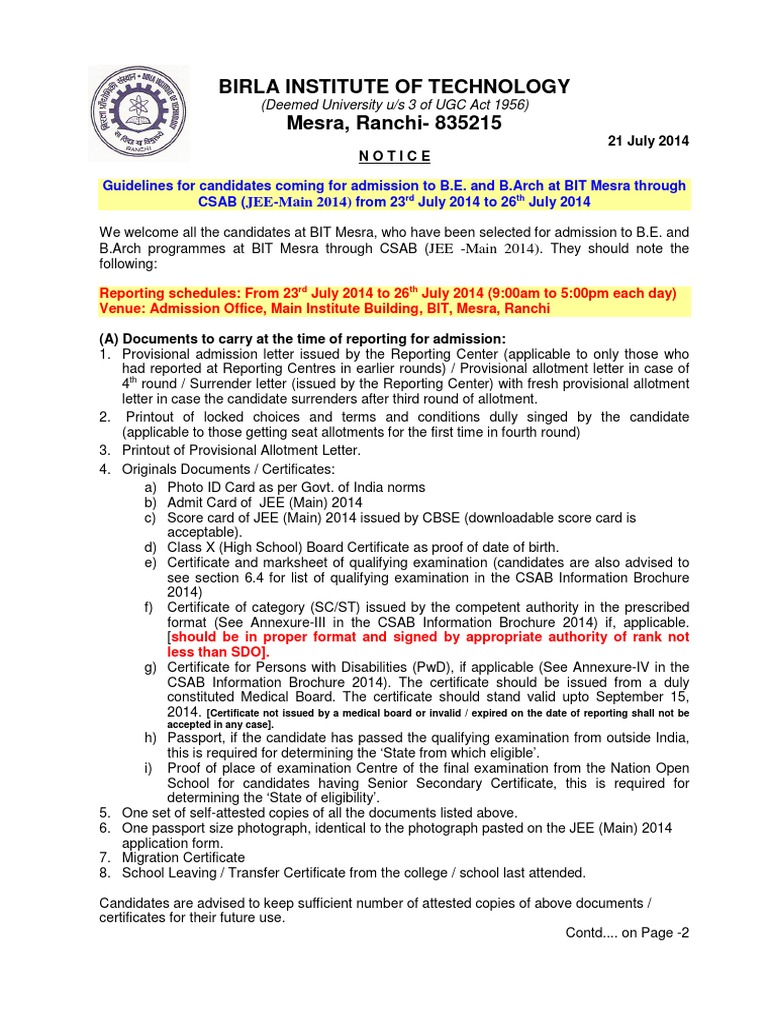 BIRLA INSTITUTE OF TECHNOLOGY
(Deemed University u/s 3 of UGC Act 1956)
Mesra, Ranchi- 835215

21 July 2014

N O T I C E

Guidelines for candidates coming for admission to B.E. and B.Arch at BIT Mesra through CSAB (JEE-Main 2014) from 23$^{rd}$ July 2014 to 26$^{th}$ July 2014

We welcome all the candidates at BIT Mesra, who have been selected for admission to B.E. and B.Arch programmes at BIT Mesra through CSAB (JEE -Main 2014). They should note the following:

Reporting schedules: From 23$^{rd}$ July 2014 to 26$^{th}$ July 2014 (9:00am to 5:00pm each day)
Venue: Admission Office, Main Institute Building, BIT, Mesra, Ranchi

(A) Documents to carry at the time of reporting for admission:
1. Provisional admission letter issued by the Reporting Center (applicable to only those who had reported at Reporting Centres in earlier rounds) / Provisional allotment letter in case of 4$^{th}$ round / Surrender letter (issued by the Reporting Center) with fresh provisional allotment letter in case the candidate surrenders after third round of allotment.
2. Printout of locked choices and terms and conditions dully singed by the candidate (applicable to those getting seat allotments for the first time in fourth round)
3. Printout of Provisional Allotment Letter.
4. Originals Documents / Certificates:
a) Photo ID Card as per Govt. of India norms
b) Admit Card of JEE (Main) 2014
c) Score card of JEE (Main) 2014 issued by CBSE (downloadable score card is acceptable).
d) Class X (High School) Board Certificate as proof of date of birth.
e) Certificate and marksheet of qualifying examination (candidates are also advised to see section 6.4 for list of qualifying examination in the CSAB Information Brochure 2014)
f) Certificate of category (SC/ST) issued by the competent authority in the prescribed format (See Annexure-III in the CSAB Information Brochure 2014) if, applicable. [should be in proper format and signed by appropriate authority of rank not less than SDO].
g) Certificate for Persons with Disabilities (PwD), if applicable (See Annexure-IV in the CSAB Information Brochure 2014). The certificate should be issued from a duly constituted Medical Board. The certificate should stand valid upto September 15, 2014. [Certificate not issued by a medical board or invalid / expired on the date of reporting shall not be accepted in any case].
h) Passport, if the candidate has passed the qualifying examination from outside India, this is required for determining the 'State from which eligible'.
i) Proof of place of examination Centre of the final examination from the Nation Open School for candidates having Senior Secondary Certificate, this is required for determining the 'State of eligibility'.
5. One set of self-attested copies of all the documents listed above.
6. One passport size photograph, identical to the photograph pasted on the JEE (Main) 2014 application form.
7. Migration Certificate
8. School Leaving / Transfer Certificate from the college / school last attended.

Candidates are advised to keep sufficient number of attested copies of above documents / certificates for their future use.

Contd.... on Page -2